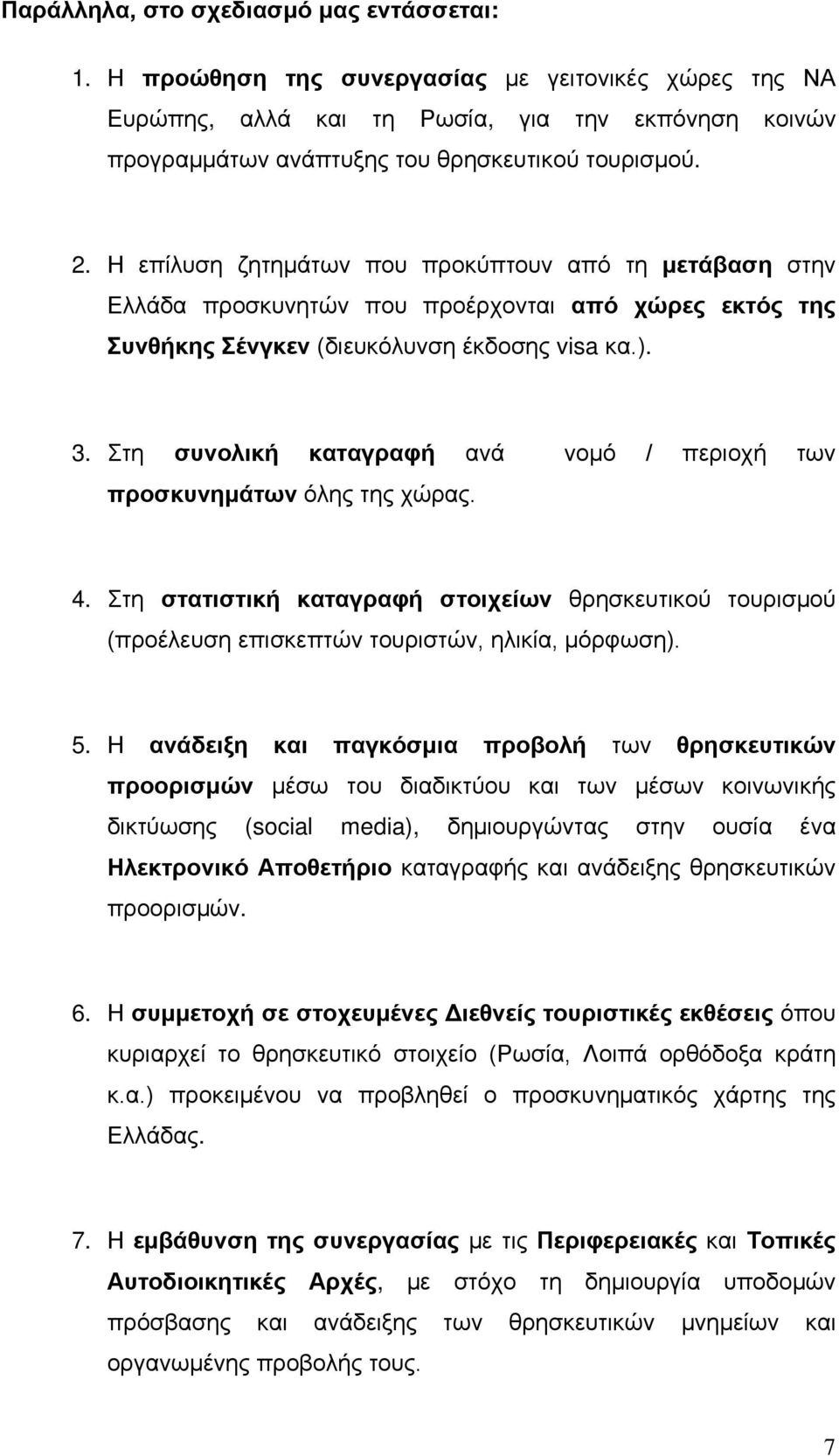 Παράλληλα, στο σχεδιασμό μας εντάσσεται:

1. Η προώθηση της συνεργασίας με γειτονικές χώρες της ΝΑ Ευρώπης, αλλά και τη Ρωσία, για την εκπόνηση κοινών προγραμμάτων ανάπτυξης του θρησκευτικού τουρισμού.

2. Η επίλυση ζητημάτων που προκύπτουν από τη μετάβαση στην Ελλάδα προσκυνητών που προέρχονται από χώρες εκτός της Συνθήκης Σένγκεν (διευκόλυνση έκδοσης visa κα.).

3. Στη συνολική καταγραφή ανά νομό / περιοχή των προσκυνημάτων όλης της χώρας.

4. Στη στατιστική καταγραφή στοιχείων θρησκευτικού τουρισμού (προέλευση επισκεπτών τουριστών, ηλικία, μόρφωση).

5. Η ανάδειξη και παγκόσμια προβολή των θρησκευτικών προορισμών μέσω του διαδικτύου και των μέσων κοινωνικής δικτύωσης (social media), δημιουργώντας στην ουσία ένα Ηλεκτρονικό Αποθετήριο καταγραφής και ανάδειξης θρησκευτικών προορισμών.

6. Η συμμετοχή σε στοχευμένες Διεθνείς τουριστικές εκθέσεις όπου κυριαρχεί το θρησκευτικό στοιχείο (Ρωσία, Λοιπά ορθόδοξα κράτη κ.α.) προκειμένου να προβληθεί ο προσκυνηματικός χάρτης της Ελλάδας.

7. Η εμβάθυνση της συνεργασίας με τις Περιφερειακές και Τοπικές Αυτοδιοικητικές Αρχές, με στόχο τη δημιουργία υποδομών πρόσβασης και ανάδειξης των θρησκευτικών μνημείων και οργανωμένης προβολής τους.

7